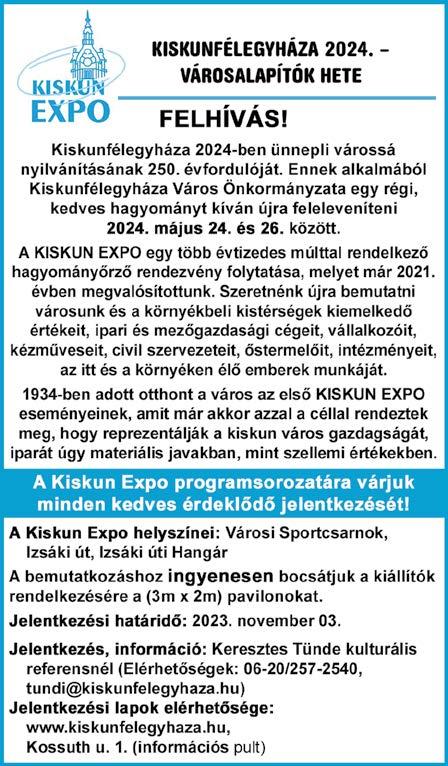 KISKUN EXPO

KISKUNFÉLEGYHÁZA 2024. – VÁROSALAPÍTÓK HETE

FELHÍVÁS!

Kiskunfélegyháza 2024-ben ünnepli várossá nyilvánításának 250. évfordulóját. Ennek alkalmából Kiskunfélegyháza Város Önkormányzata egy régi, kedves hagyományt kíván újra feleleveníteni 2024. május 24. és 26. között.

A KISKUN EXPO egy több évtizedes múlttal rendelkező hagyományőrző rendezvény folytatása, melyet már 2021. évben megvalósítottunk. Szeretnénk újra bemutatni városunk és a környékbeli kistérségek kiemelkedő értékeit, ipari és mezőgazdasági cégeit, vállalkozóit, kézműveseit, civil szervezeteit, őstermelőit, intézményeit, az itt és a környéken élő emberek munkáját.

1934-ben adott otthont a város az első KISKUN EXPO eseményeinek, amit már akkor azzal a céllal rendeztek meg, hogy reprezentálják a kiskun város gazdagságát, iparát úgy materiális javakban, mint szellemi értékekben.

A Kiskun Expo programsorozatára várjuk minden kedves érdeklődő jelentkezését!

A Kiskun Expo helyszínei: Városi Sportcsarnok, Izsáki út, Izsáki úti Hangár

A bemutatkozáshoz ingyenesen bocsátjuk a kiállítók rendelkezésére a (3m x 2m) pavilonokat.

Jelentkezési határidő: 2023. november 03.

Jelentkezés, információ: Keresztes Tünde kulturális referensnél (Elérhetőségek: 06-20/257-2540, tundi@kiskunfelegyhaza.hu)

Jelentkezési lapok elérhetősége: www.kiskunfelegyhaza.hu, Kossuth u. 1. (információs pult)